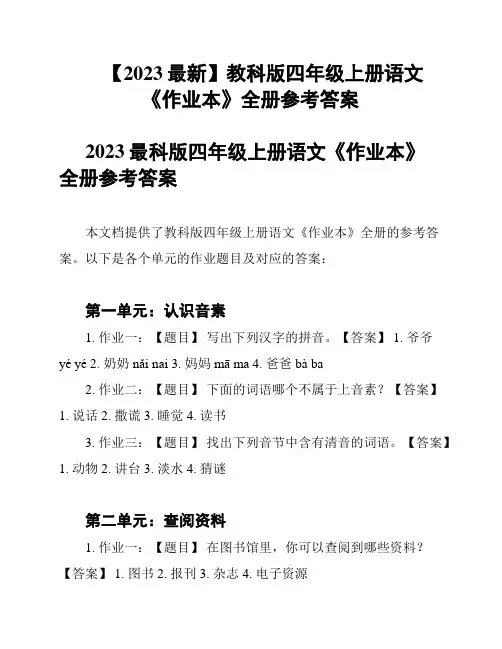 【2023 最新】教科版四年级上册语文《作业本》全册参考答案

2023 最科版四年级上册语文《作业本》全册参考答案

本文档提供了教科版四年级上册语文《作业本》全册的参考答案。以下是各个单元的作业题目及对应的答案：

第一单元：认识音素

1. 作业一：【题目】写出下列汉字的拼音。【答案】1. 爷爷 yé yé 2. 奶奶 nǎi nai 3. 妈妈 mā ma 4. 爸爸 bà ba

2. 作业二：【题目】下面的词语哪个不属于上音素？【答案】1. 说话 2. 撒谎 3. 睡觉 4. 读书

3. 作业三：【题目】找出下列音节中含有清音的词语。【答案】1. 动物 2. 讲台 3. 淡水 4. 猜谜

第二单元：查阅资料

1. 作业一：【题目】在图书馆里，你可以查阅到哪些资料？【答案】1. 图书 2. 报刊 3. 杂志 4. 电子资源